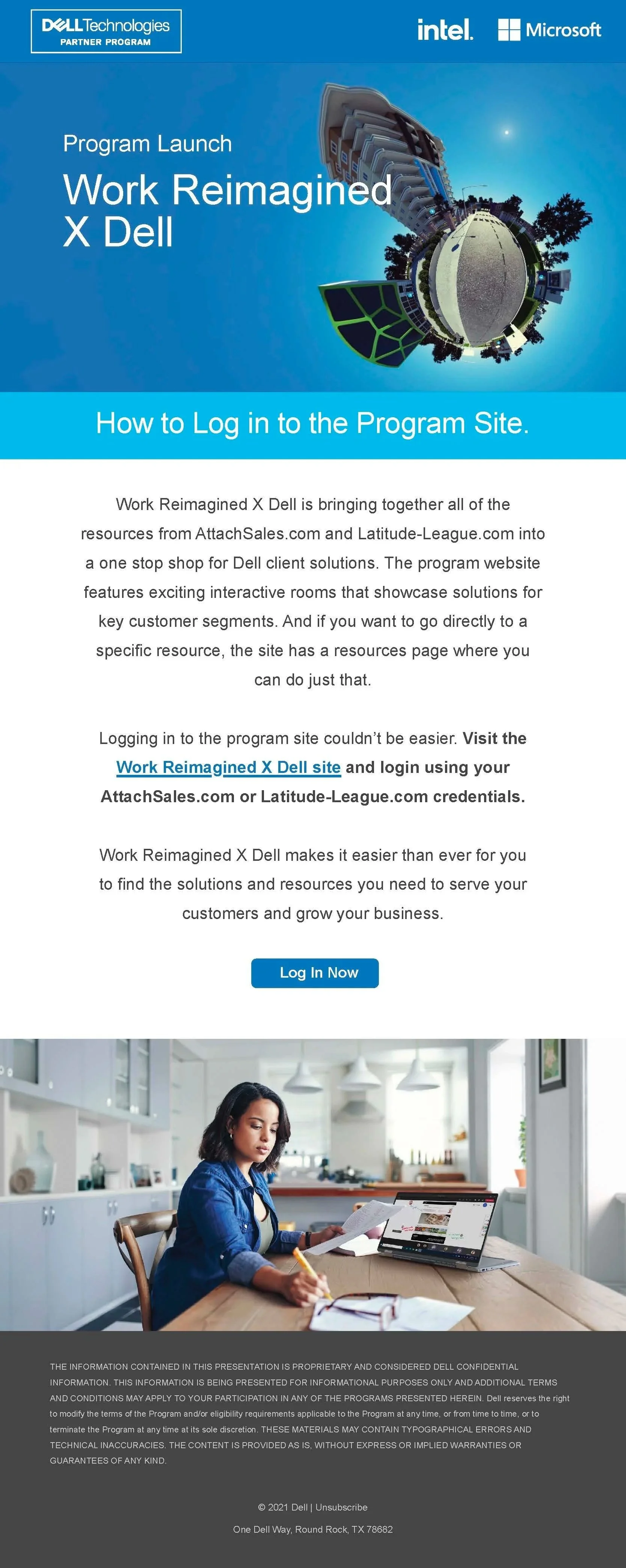 DELL Technologies
PARTNER PROGRAM

intel.

Microsoft

Program Launch

Work Reimagined X Dell

How to Log in to the Program Site.

Work Reimagined X Dell is bringing together all of the resources from AttachSales.com and Latitude-League.com into a one stop shop for Dell client solutions. The program website features exciting interactive rooms that showcase solutions for key customer segments. And if you want to go directly to a specific resource, the site has a resources page where you can do just that.

Logging in to the program site couldn't be easier. Visit the Work Reimagined X Dell site and login using your AttachSales.com or Latitude-League.com credentials.

Work Reimagined X Dell makes it easier than ever for you to find the solutions and resources you need to serve your customers and grow your business.

Log In Now

THE INFORMATION CONTAINED IN THIS PRESENTATION IS PROPRIETARY AND CONSIDERED DELL CONFIDENTIAL INFORMATION. THIS INFORMATION IS BEING PRESENTED FOR INFORMATIONAL PURPOSES ONLY AND ADDITIONAL TERMS AND CONDITIONS MAY APPLY TO YOUR PARTICIPATION IN ANY OF THE PROGRAMS PRESENTED HEREIN. Dell reserves the right to modify the terms of the Program and/or eligibility requirements applicable to the Program at any time, or from time to time, or to terminate the Program at any time at its sole discretion. THESE MATERIALS MAY CONTAIN TYPOGRAPHICAL ERRORS AND TECHNICAL INACCURACIES. THE CONTENT IS PROVIDED AS IS, WITHOUT EXPRESS OR IMPLIED WARRANTIES OR GUARANTEES OF ANY KIND.

© 2021 Dell | Unsubscribe

One Dell Way, Round Rock, TX 78682